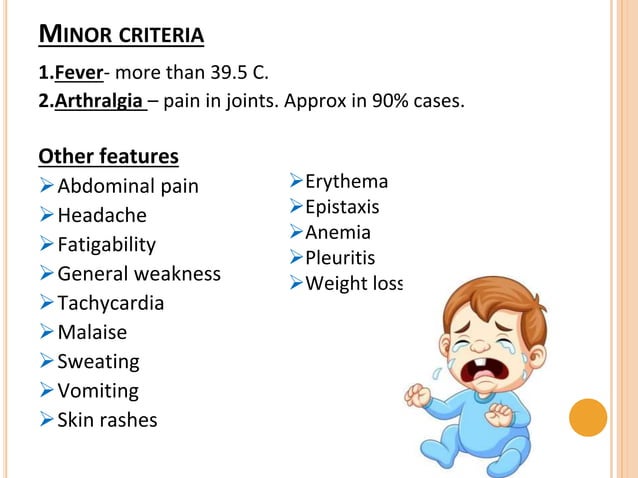 MINOR CRITERIA

1.Fever- more than 39.5 C.

2.Arthralgia – pain in joints. Approx in 90% cases.

Other features

➢Abdominal pain
➢Headache
➢Fatigability
➢General weakness
➢Tachycardia
➢Malaise
➢Sweating
➢Vomiting
➢Skin rashes

➢Erythema
➢Epistaxis
➢Anemia
➢Pleuritis
➢Weight loss